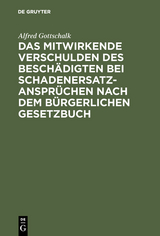 DE GRUYTER

Alfred Gottschalk

DAS MITWIRKENDE VERSCHULDEN DES BESCHÄDIGTEN BEI SCHADENERSATZANSPRÜCHEN NACH DEM BÜRGERLICHEN GESETZBUCH

DE
G